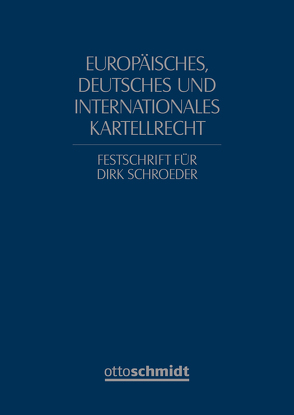 EUROPÄISCHES, DEUTSCHES UND INTERNATIONALES KARTELLRECHT

FESTSCHRIFT FÜR DIRK SCHROEDER

ottoschmidt